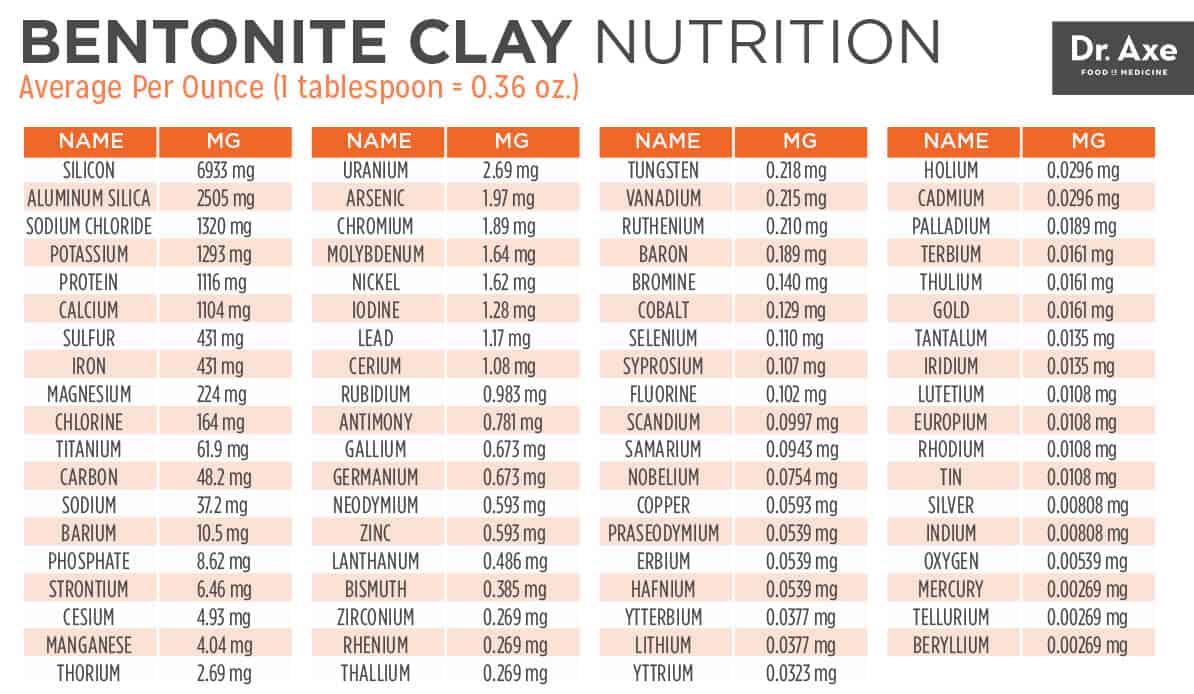 BENTONITE CLAY NUTRITION
Average Per Ounce (1 tablespoon = 0.36 oz.)

Dr. Axe
FOOD IS MEDICINE

| NAME | MG |
|---|---|
| SILICON | 6933 mg |
| ALUMINUM SILICA | 2505 mg |
| SODIUM CHLORIDE | 1320 mg |
| POTASSIUM | 1293 mg |
| PROTEIN | 1116 mg |
| CALCIUM | 1104 mg |
| SULFUR | 431 mg |
| IRON | 431 mg |
| MAGNESIUM | 224 mg |
| CHLORINE | 164 mg |
| TITANIUM | 61.9 mg |
| CARBON | 48.2 mg |
| SODIUM | 37.2 mg |
| BARIUM | 10.5 mg |
| PHOSPHATE | 8.62 mg |
| STRONTIUM | 6.46 mg |
| CESIUM | 4.93 mg |
| MANGANESE | 4.04 mg |
| THORIUM | 2.69 mg |

| NAME | MG |
|---|---|
| URANIUM | 2.69 mg |
| ARSENIC | 1.97 mg |
| CHROMIUM | 1.89 mg |
| MOLYBDENUM | 1.64 mg |
| NICKEL | 1.62 mg |
| IODINE | 1.28 mg |
| LEAD | 1.17 mg |
| CERIUM | 1.08 mg |
| RUBIDIUM | 0.983 mg |
| ANTIMONY | 0.781 mg |
| GALLIUM | 0.673 mg |
| GERMANIUM | 0.673 mg |
| NEODYMIUM | 0.593 mg |
| ZINC | 0.593 mg |
| LANTHANUM | 0.486 mg |
| BISMUTH | 0.385 mg |
| ZIRCONIUM | 0.269 mg |
| RHENIUM | 0.269 mg |
| THALLIUM | 0.269 mg |

| NAME | MG |
|---|---|
| TUNGSTEN | 0.218 mg |
| VANADIUM | 0.215 mg |
| RUTHENIUM | 0.210 mg |
| BARON | 0.189 mg |
| BROMINE | 0.140 mg |
| COBALT | 0.129 mg |
| SELENIUM | 0.110 mg |
| SYPROSIUM | 0.107 mg |
| FLUORINE | 0.102 mg |
| SCANDIUM | 0.0997 mg |
| SAMARIUM | 0.0943 mg |
| NOBELIUM | 0.0754 mg |
| COPPER | 0.0593 mg |
| PRASEODYMIUM | 0.0539 mg |
| ERBIUM | 0.0539 mg |
| HAFNIUM | 0.0539 mg |
| YTTERBIUM | 0.0377 mg |
| LITHIUM | 0.0377 mg |
| YTTRIUM | 0.0323 mg |

| NAME | MG |
|---|---|
| HOLIUM | 0.0296 mg |
| CADMIUM | 0.0296 mg |
| PALLADIUM | 0.0189 mg |
| TERBIUM | 0.0161 mg |
| THULIUM | 0.0161 mg |
| GOLD | 0.0161 mg |
| TANTALUM | 0.0135 mg |
| IRIDIUM | 0.0135 mg |
| LUTETIUM | 0.0108 mg |
| EUROPIUM | 0.0108 mg |
| RHODIUM | 0.0108 mg |
| TIN | 0.0108 mg |
| SILVER | 0.00808 mg |
| INDIUM | 0.00808 mg |
| OXYGEN | 0.00539 mg |
| MERCURY | 0.00269 mg |
| TELLURIUM | 0.00269 mg |
| BERYLLIUM | 0.00269 mg |